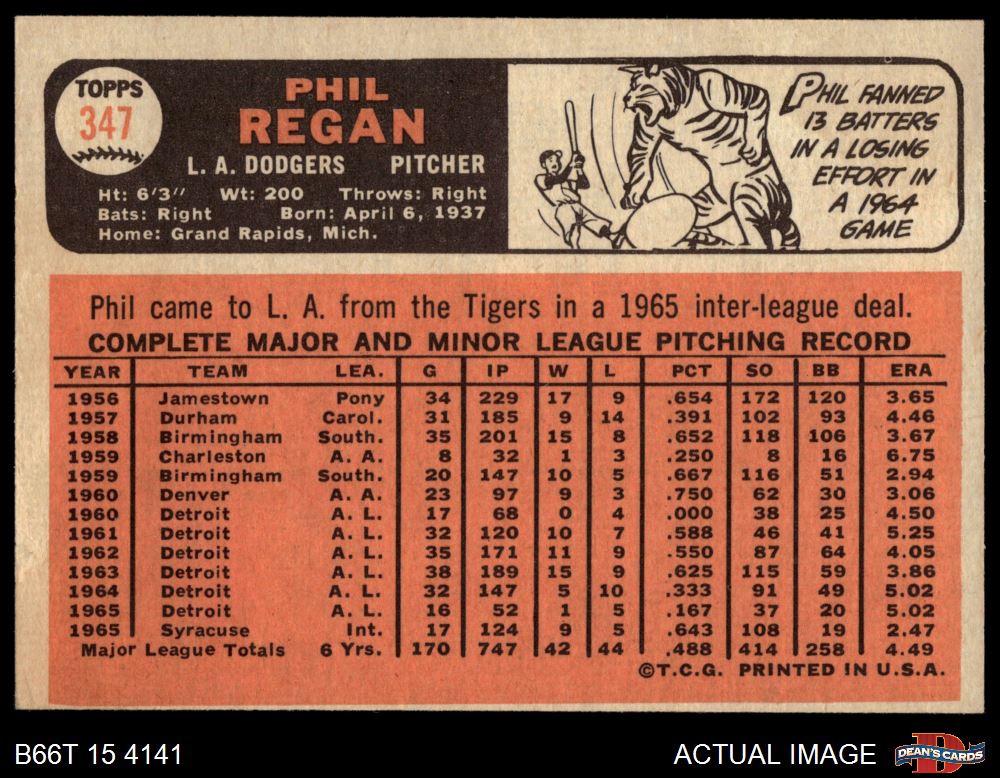 TOPPS
347

PHIL
REGAN

L. A. DODGERS PITCHER

Ht: 6'3" Wt: 200 Throws: Right
Bats: Right Born: April 6, 1937
Home: Grand Rapids, Mich.

PHIL FANNED 13 BATTERS IN A LOSING EFFORT IN A 1964 GAME

Phil came to L. A. from the Tigers in a 1965 inter-league deal.

COMPLETE MAJOR AND MINOR LEAGUE PITCHING RECORD

| YEAR | TEAM | LEA. | G | IP | W | L | PCT | SO | BB | ERA |
|---|---|---|---|---|---|---|---|---|---|---|
| 1956 | Jamestown | Pony | 34 | 229 | 17 | 9 | .654 | 172 | 120 | 3.65 |
| 1957 | Durham | Carol. | 31 | 185 | 9 | 14 | .391 | 102 | 93 | 4.46 |
| 1958 | Birmingham | South. | 35 | 201 | 15 | 8 | .652 | 118 | 106 | 3.67 |
| 1959 | Charleston | A. A. | 8 | 32 | 1 | 3 | .250 | 8 | 16 | 6.75 |
| 1959 | Birmingham | South. | 20 | 147 | 10 | 5 | .667 | 116 | 51 | 2.94 |
| 1960 | Denver | A. A. | 23 | 97 | 9 | 3 | .750 | 62 | 30 | 3.06 |
| 1960 | Detroit | A. L. | 17 | 68 | 0 | 4 | .000 | 38 | 25 | 4.50 |
| 1961 | Detroit | A. L. | 32 | 120 | 10 | 7 | .588 | 46 | 41 | 5.25 |
| 1962 | Detroit | A. L. | 35 | 171 | 11 | 9 | .550 | 87 | 64 | 4.05 |
| 1963 | Detroit | A. L. | 38 | 189 | 15 | 9 | .625 | 115 | 59 | 3.86 |
| 1964 | Detroit | A. L. | 32 | 147 | 5 | 10 | .333 | 91 | 49 | 5.02 |
| 1965 | Detroit | A. L. | 16 | 52 | 1 | 5 | .167 | 37 | 20 | 5.02 |
| 1965 | Syracuse | Int. | 17 | 124 | 9 | 5 | .643 | 108 | 19 | 2.47 |
| Major League Totals | | 6 Yrs. | 170 | 747 | 42 | 44 | .488 | 414 | 258 | 4.49 |

©T.C.G. PRINTED IN U.S.A.

B66T 15 4141
ACTUAL IMAGE
DEAN'S CARDS